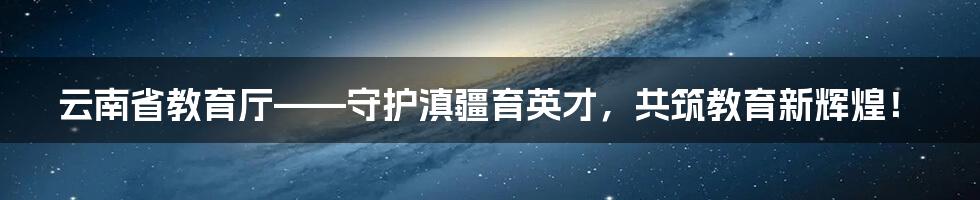 云南省教育厅——守护滇疆育英才，共筑教育新辉煌！